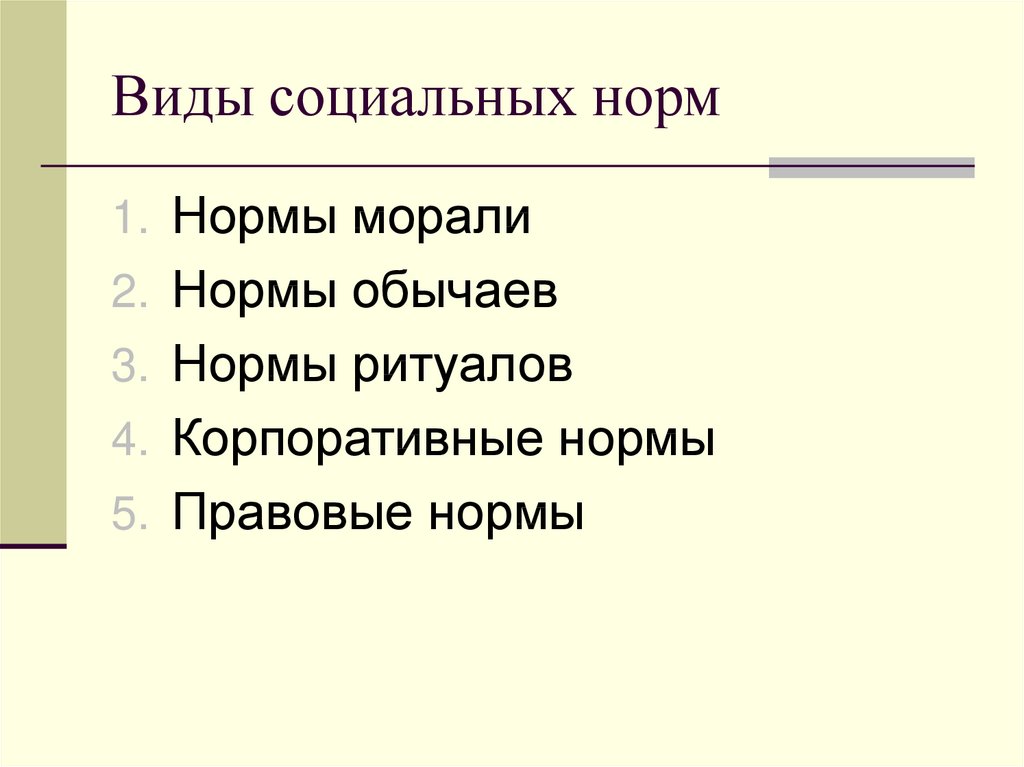 Виды социальных норм

1. Нормы морали
2. Нормы обычаев
3. Нормы ритуалов
4. Корпоративные нормы
5. Правовые нормы